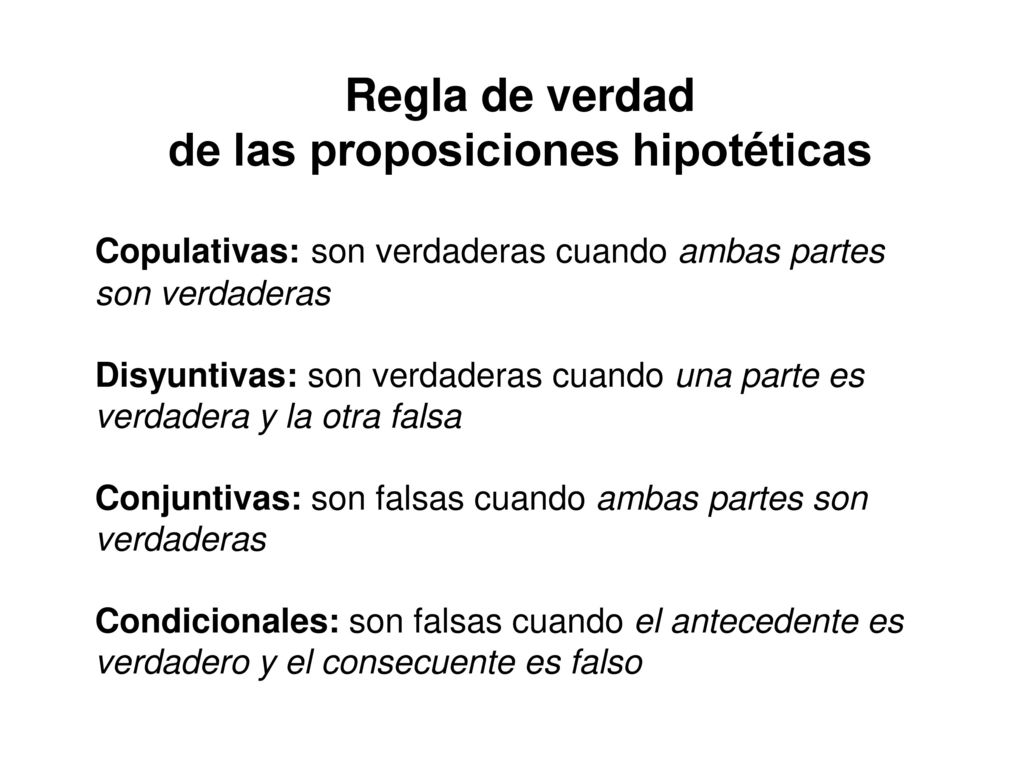 Regla de verdad
de las proposiciones hipotéticas

Copulativas: son verdaderas cuando ambas partes son verdaderas

Disyuntivas: son verdaderas cuando una parte es verdadera y la otra falsa

Conjuntivas: son falsas cuando ambas partes son verdaderas

Condicionales: son falsas cuando el antecedente es verdadero y el consecuente es falso